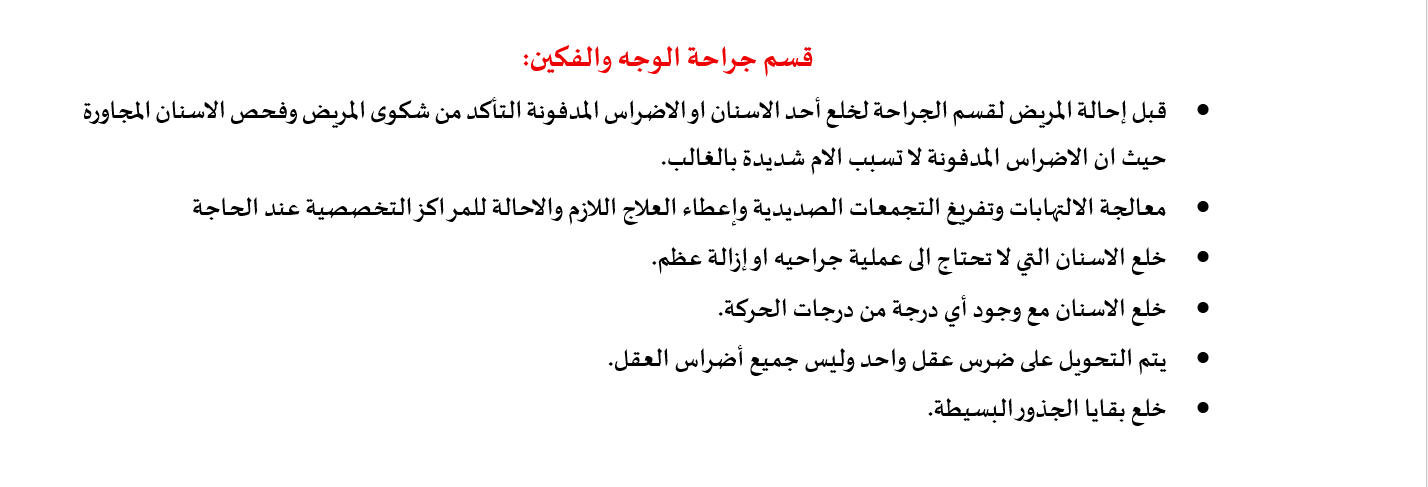 قسم جراحة الوجه والفكين:

• قبل إحالة المريض لقسم الجراحة لخلع أحد الاسنان او الاضراس المدفونة التأكد من شكوى المريض وفحص الاسنان المجاورة حيث ان الاضراس المدفونة لا تسبب الام شديدة بالغالب.

• معالجة الالتهابات وتفريغ التجمعات الصديدية وإعطاء العلاج اللازم والاحالة للمراكز التخصصية عند الحاجة

• خلع الاسنان التي لا تحتاج الى عملية جراحيه او إزالة عظم.

• خلع الاسنان مع وجود أي درجة من درجات الحركة.

• يتم التحويل على ضرس عقل واحد وليس جميع أضراس العقل.

• خلع بقايا الجذور البسيطة.